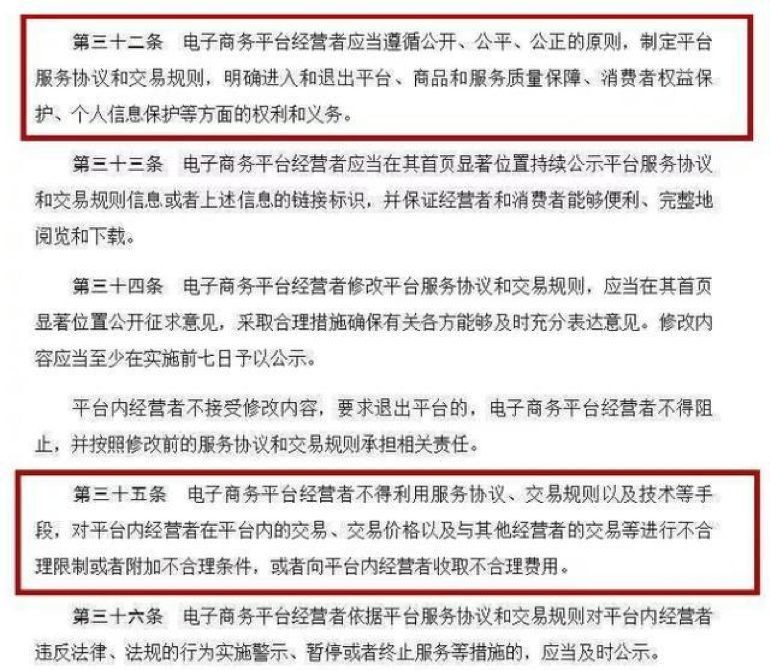 第三十二条　电子商务平台经营者应当遵循公开、公平、公正的原则，制定平台服务协议和交易规则，明确进入和退出平台、商品和服务质量保障、消费者权益保护、个人信息保护等方面的权利和义务。

第三十三条　电子商务平台经营者应当在其首页显著位置持续公示平台服务协议和交易规则信息或者上述信息的链接标识，并保证经营者和消费者能够便利、完整地阅览和下载。

第三十四条　电子商务平台经营者修改平台服务协议和交易规则，应当在其首页显著位置公开征求意见，采取合理措施确保有关各方能够及时充分表达意见。修改内容应当至少在实施前七日予以公示。

平台内经营者不接受修改内容，要求退出平台的，电子商务平台经营者不得阻止，并按照修改前的服务协议和交易规则承担相关责任。

第三十五条　电子商务平台经营者不得利用服务协议、交易规则以及技术等手段，对平台内经营者在平台内的交易、交易价格以及与其他经营者的交易等进行不合理限制或者附加不合理条件，或者向平台内经营者收取不合理费用。

第三十六条　电子商务平台经营者依据平台服务协议和交易规则对平台内经营者违反法律、法规的行为实施警示、暂停或者终止服务等措施的，应当及时公示。